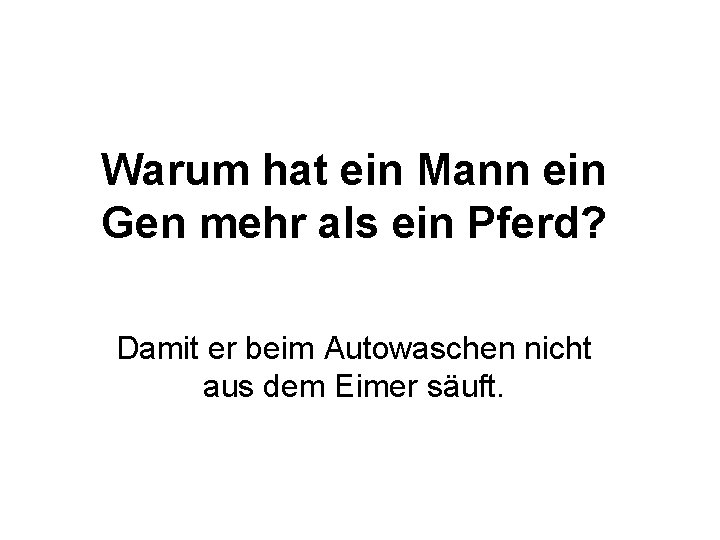 Warum hat ein Mann ein Gen mehr als ein Pferd?

Damit er beim Autowaschen nicht aus dem Eimer säuft.